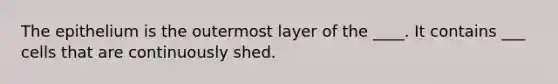 The epithelium is the outermost layer of the ____. It contains ___ cells that are continuously shed.